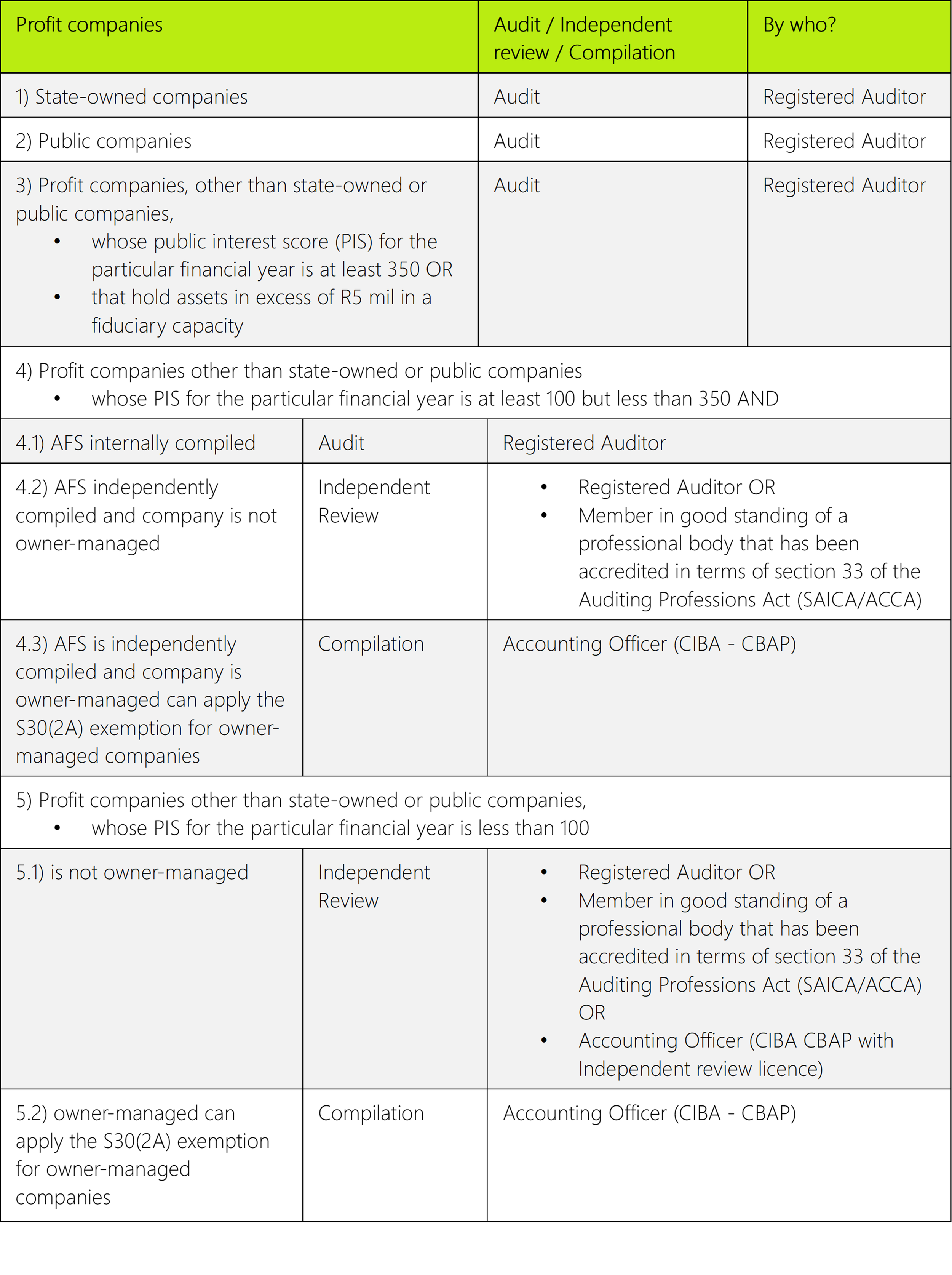 | Profit companies | Audit / Independent review / Compilation | By who? |
|---|---|---|
| 1) State-owned companies | Audit | Registered Auditor |
| 2) Public companies | Audit | Registered Auditor |
| 3) Profit companies, other than state-owned or public companies, • whose public interest score (PIS) for the particular financial year is at least 350 OR • that hold assets in excess of R5 mil in a fiduciary capacity | Audit | Registered Auditor |
| 4) Profit companies other than state-owned or public companies • whose PIS for the particular financial year is at least 100 but less than 350 AND | | |
| 4.1) AFS internally compiled | Audit | Registered Auditor |
| 4.2) AFS independently compiled and company is not owner-managed | Independent Review | • Registered Auditor OR • Member in good standing of a professional body that has been accredited in terms of section 33 of the Auditing Professions Act (SAICA/ACCA) |
| 4.3) AFS is independently compiled and company is owner-managed can apply the S30(2A) exemption for owner-managed companies | Compilation | Accounting Officer (CIBA - CBAP) |
| 5) Profit companies other than state-owned or public companies, • whose PIS for the particular financial year is less than 100 | | |
| 5.1) is not owner-managed | Independent Review | • Registered Auditor OR • Member in good standing of a professional body that has been accredited in terms of section 33 of the Auditing Professions Act (SAICA/ACCA) OR • Accounting Officer (CIBA CBAP with Independent review licence) |
| 5.2) owner-managed can apply the S30(2A) exemption for owner-managed companies | Compilation | Accounting Officer (CIBA - CBAP) |